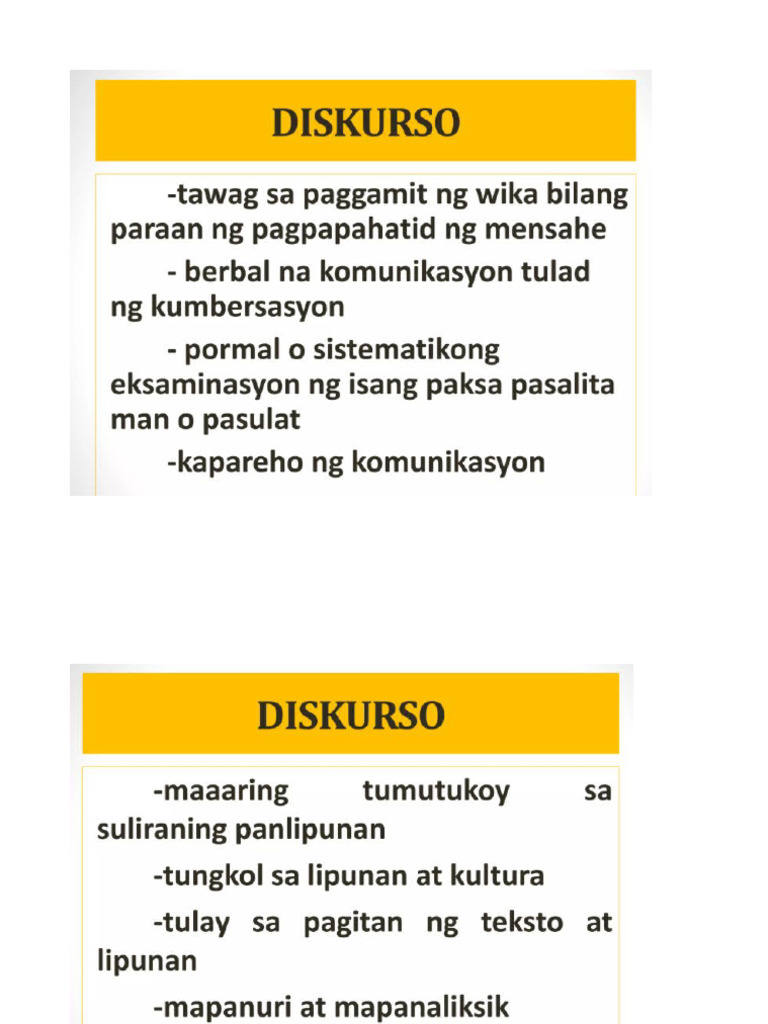 DISKURSO

-tawag sa paggamit ng wika bilang paraan ng pagpapahatid ng mensahe

- berbal na komunikasyon tulad ng kumbersasyon

- pormal o sistematikong eksaminasyon ng isang paksa pasalita man o pasulat

-kapareho ng komunikasyon

DISKURSO

-maaaring tumutukoy sa suliraning panlipunan

-tungkol sa lipunan at kultura

-tulay sa pagitan ng teksto at lipunan

-mapanuri at mapanaliksik